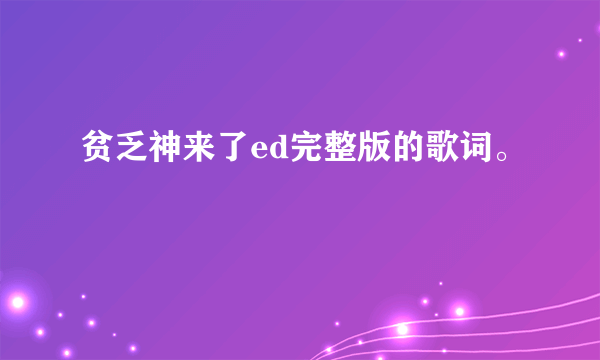 贫乏神来了ed完整版的歌词。